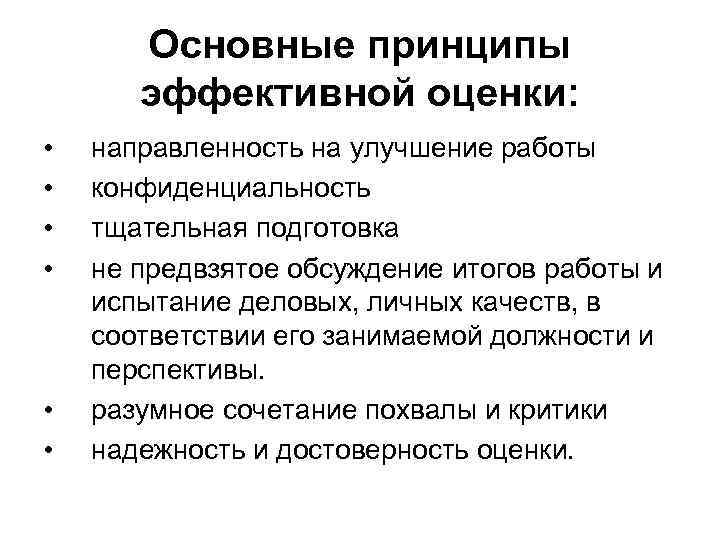 Основные принципы эффективной оценки:

• направленность на улучшение работы
• конфиденциальность
• тщательная подготовка
• не предвзятое обсуждение итогов работы и испытание деловых, личных качеств, в соответствии его занимаемой должности и перспективы.
• разумное сочетание похвалы и критики
• надежность и достоверность оценки.